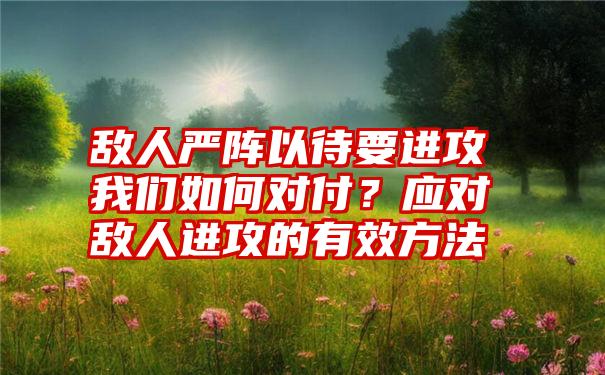 敌人严阵以待要进攻我们如何对付？应对敌人进攻的有效方法